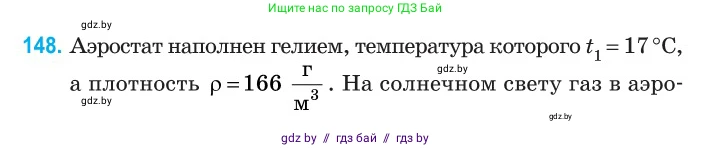 gdz.by

Ищите нас по запросу ГДЗ Бай

148. Аэростат наполнен гелием, температура которого $t_1 = 17\,°C$, а плотность $\rho = 166\ \frac{г}{м^3}$. На солнечном свету газ в аэро-

gdz.by

gdz.by

gdz.by

gdz by // гдз бай // гдз by